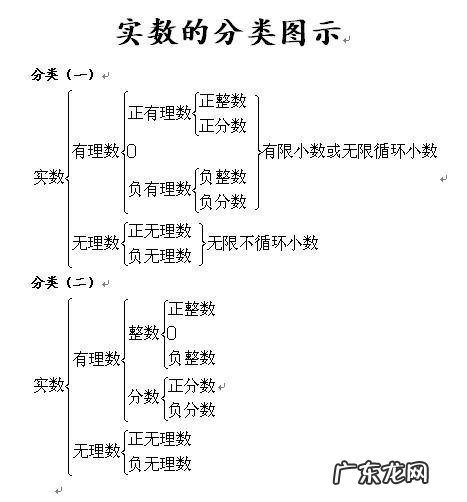 实数的分类图示

分类（一）

实数
有理数
正有理数
正整数
正分数
0
负有理数
负整数
负分数
有限小数或无限循环小数
无理数
正无理数
负无理数
无限不循环小数

分类（二）

实数
有理数
整数
正整数
0
负整数
分数
正分数
负分数
无理数
正无理数
负无理数

广东龙网